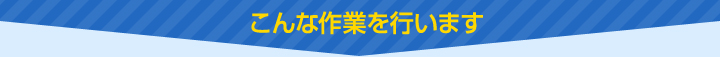 こんな作業を行います